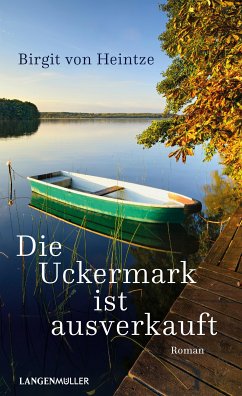 Birgit von Heintze

Die Uckermark ist ausverkauft

Roman

LANGENMÜLLER